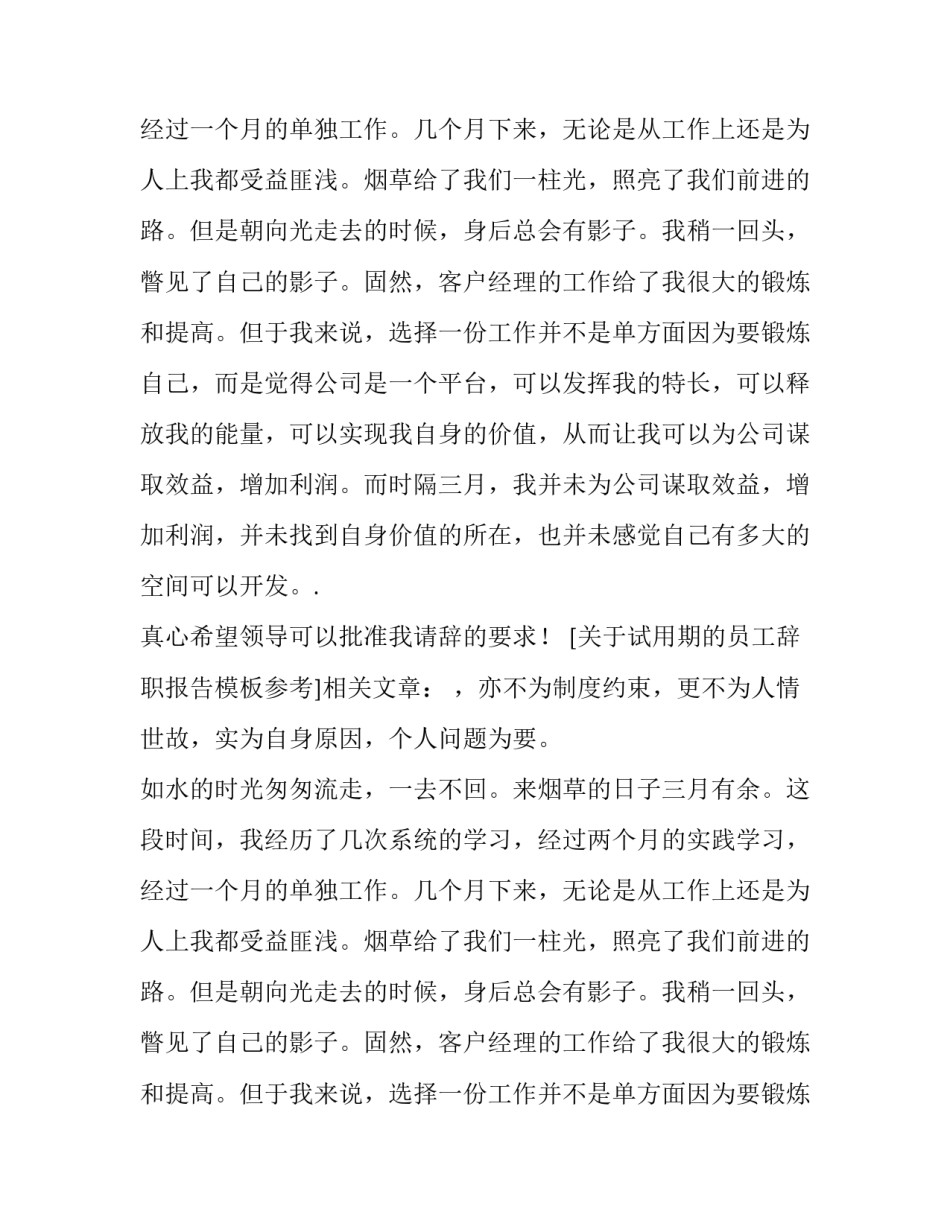 经过一个月的单独工作。几个月下来，无论是从工作上还是为人上我都受益匪浅。烟草给了我们一柱光，照亮了我们前进的路。但是朝向光走去的时候，身后总会有影子。我稍一回头，瞥见了自己的影子。固然，客户经理的工作给了我很大的锻炼和提高。但于我来说，选择一份工作并不是单方面因为要锻炼自己，而是觉得公司是一个平台，可以发挥我的特长，可以释放我的能量，可以实现我自身的价值，从而让我可以为公司谋取效益，增加利润。而时隔三月，我并未为公司谋取效益，增加利润，并未找到自身价值的所在，也并未感觉自己有多大的空间可以开发。.

真心希望领导可以批准我请辞的要求！ [关于试用期的员工辞职报告模板参考]相关文章：，亦不为制度约束，更不为人情世故，实为自身原因，个人问题为要。

如水的时光匆匆流走，一去不回。来烟草的日子三月有余。这段时间，我经历了几次系统的学习，经过两个月的实践学习，经过一个月的单独工作。几个月下来，无论是从工作上还是为人上我都受益匪浅。烟草给了我们一柱光，照亮了我们前进的路。但是朝向光走去的时候，身后总会有影子。我稍一回头，瞥见了自己的影子。固然，客户经理的工作给了我很大的锻炼和提高。但于我来说，选择一份工作并不是单方面因为要锻炼